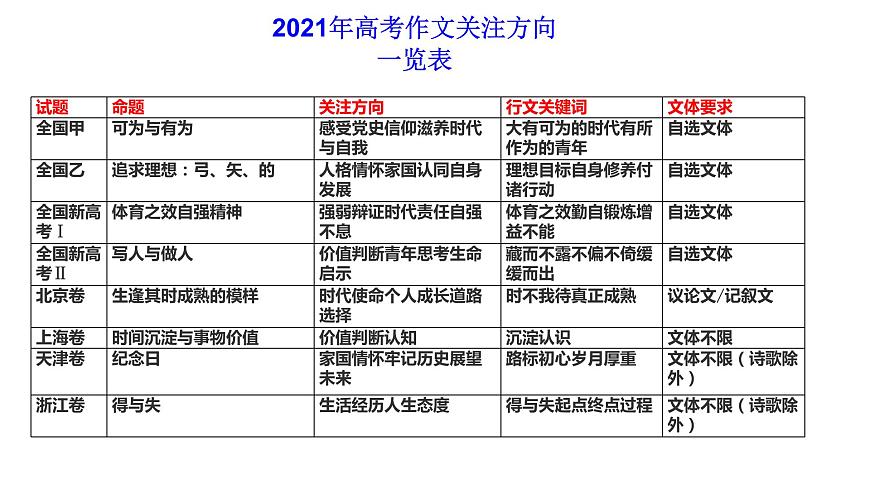 2021年高考作文关注方向
一览表

| 试题 | 命题 | 关注方向 | 行文关键词 | 文体要求 |
|---|---|---|---|---|
| 全国甲 | 可为与有为 | 感受党史信仰滋养时代与自我 | 大有可为的时代有所作为的青年 | 自选文体 |
| 全国乙 | 追求理想：弓、矢、的 | 人格情怀家国认同自身发展 | 理想目标自身修养付诸行动 | 自选文体 |
| 全国新高考Ⅰ | 体育之效自强精神 | 强弱辩证时代责任自强不息 | 体育之效勤自锻炼增益不能 | 自选文体 |
| 全国新高考Ⅱ | 写人与做人 | 价值判断青年思考生命启示 | 藏而不露不偏不倚缓缓而出 | 自选文体 |
| 北京卷 | 生逢其时成熟的模样 | 时代使命个人成长道路选择 | 时不我待真正成熟 | 议论文/记叙文 |
| 上海卷 | 时间沉淀与事物价值 | 价值判断认知 | 沉淀认识 | 文体不限 |
| 天津卷 | 纪念日 | 家国情怀牢记历史展望未来 | 路标初心岁月厚重 | 文体不限（诗歌除外） |
| 浙江卷 | 得与失 | 生活经历人生态度 | 得与失起点终点过程 | 文体不限（诗歌除外） |